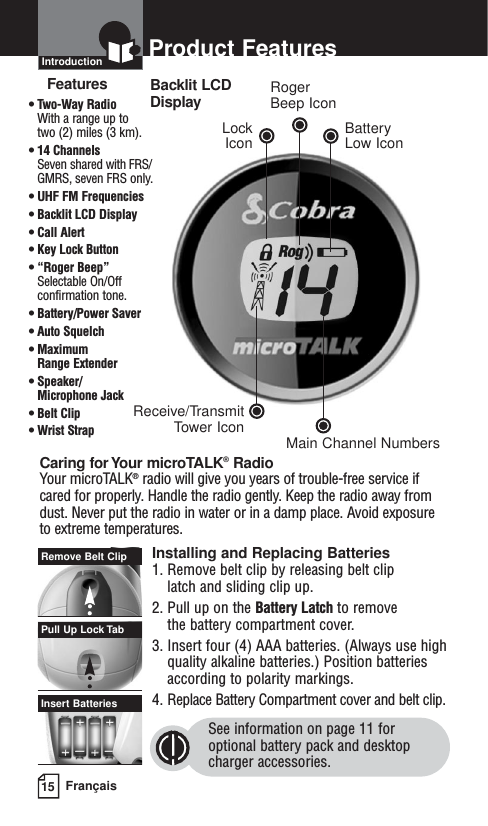 Introduction

Product Features

Features

• Two-Way Radio
With a range up to two (2) miles (3 km).
• 14 Channels
Seven shared with FRS/GMRS, seven FRS only.
• UHF FM Frequencies
• Backlit LCD Display
• Call Alert
• Key Lock Button
• "Roger Beep"
Selectable On/Off confirmation tone.
• Battery/Power Saver
• Auto Squelch
• Maximum Range Extender
• Speaker/Microphone Jack
• Belt Clip
• Wrist Strap

Backlit LCD Display

Roger Beep Icon

Lock Icon

Battery Low Icon

Cobra

Rog

14

microTALK

Receive/Transmit Tower Icon

Main Channel Numbers

Caring for Your microTALK® Radio
Your microTALK® radio will give you years of trouble-free service if cared for properly. Handle the radio gently. Keep the radio away from dust. Never put the radio in water or in a damp place. Avoid exposure to extreme temperatures.

Remove Belt Clip

Pull Up Lock Tab

Insert Batteries

Installing and Replacing Batteries
1. Remove belt clip by releasing belt clip latch and sliding clip up.
2. Pull up on the Battery Latch to remove the battery compartment cover.
3. Insert four (4) AAA batteries. (Always use high quality alkaline batteries.) Position batteries according to polarity markings.
4. Replace Battery Compartment cover and belt clip.

See information on page 11 for optional battery pack and desktop charger accessories.

15 Français